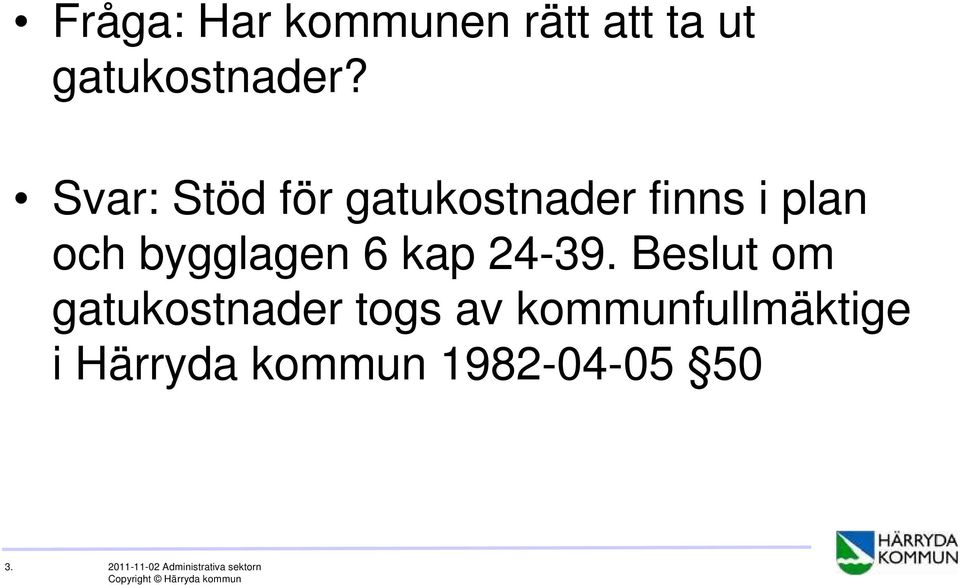 • Fråga: Har kommunen rätt att ta ut gatukostnader?

• Svar: Stöd för gatukostnader finns i plan och bygglagen 6 kap 24-39. Beslut om gatukostnader togs av kommunfullmäktige i Härryda kommun 1982-04-05 §50

3.

2011-11-02 Administrativa sektorn
Copyright © Härryda kommun

HÄRRYDA KOMMUN